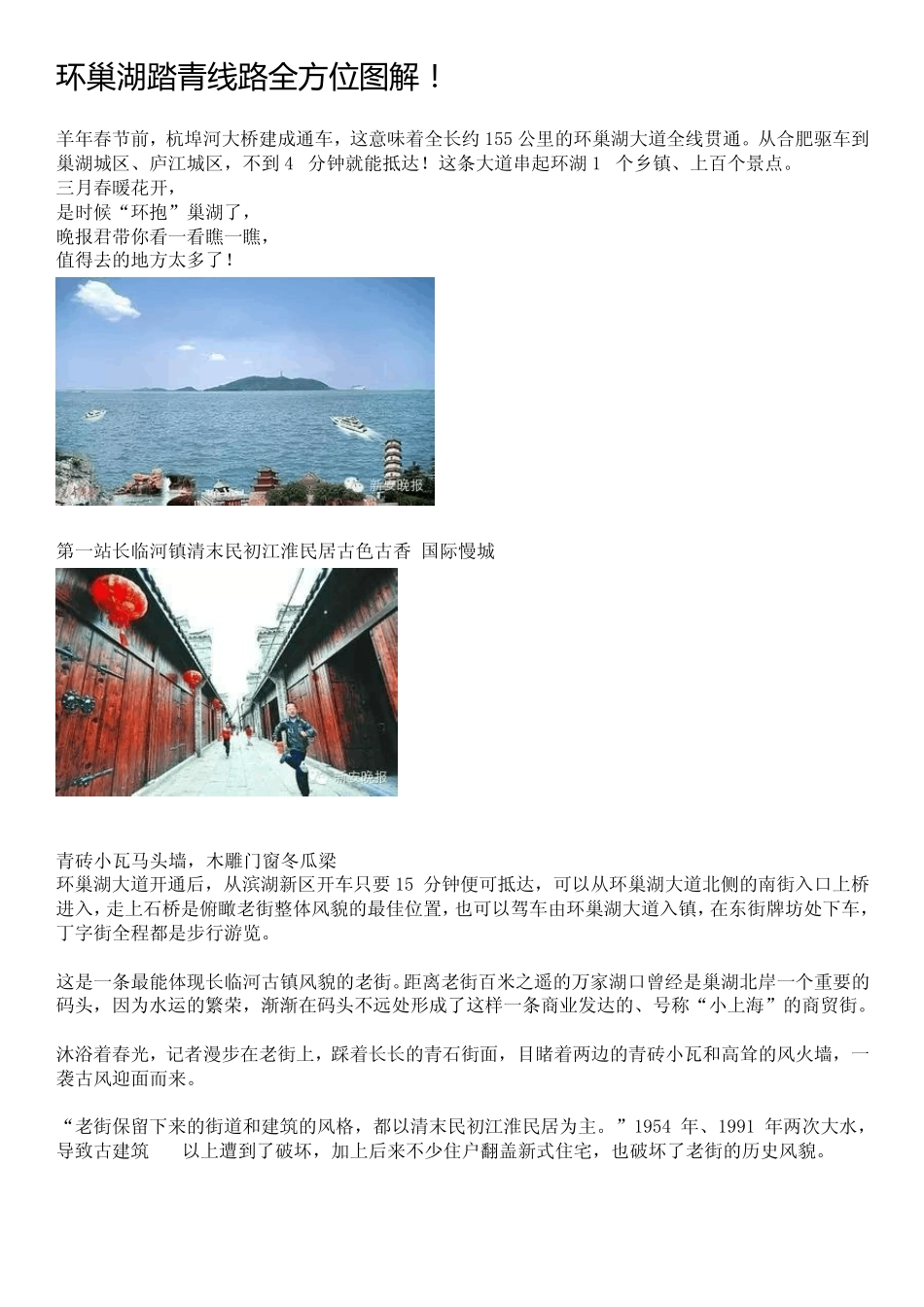 环巢湖踏青线路全方位图解！

羊年春节前，杭埠河大桥建成通车，这意味着全长约 155 公里的环巢湖大道全线贯通。从合肥驱车到巢湖城区、庐江城区，不到 4 分钟就能抵达！这条大道串起环湖 1 个乡镇、上百个景点。
三月春暖花开，
是时候“环抱”巢湖了，
晚报君带你看一看瞧一瞧，
值得去的地方太多了！

新安晚报

第一站长临河镇清末民初江淮民居古色古香 国际慢城

新安晚报

青砖小瓦马头墙，木雕门窗冬瓜梁
环巢湖大道开通后，从滨湖新区开车只要 15 分钟便可抵达，可以从环巢湖大道北侧的南街入口上桥进入，走上石桥是俯瞰老街整体风貌的最佳位置，也可以驾车由环巢湖大道入镇，在东街牌坊处下车，丁字街全程都是步行游览。

这是一条最能体现长临河古镇风貌的老街。距离老街百米之遥的万家湖口曾经是巢湖北岸一个重要的码头，因为水运的繁荣，渐渐在码头不远处形成了这样一条商业发达的、号称“小上海”的商贸街。

沐浴着春光，记者漫步在老街上，踩着长长的青石街面，目睹着两边的青砖小瓦和高耸的风火墙，一袭古风迎面而来。

“老街保留下来的街道和建筑的风格，都以清末民初江淮民居为主。”1954 年、1991 年两次大水，导致古建筑 以上遭到了破坏，加上后来不少住户翻盖新式住宅，也破坏了老街的历史风貌。